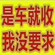 是车就收
我没要求